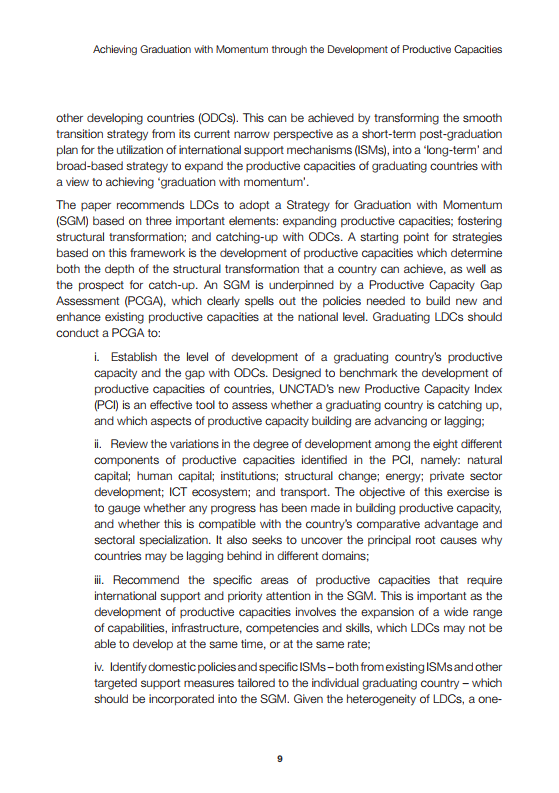 Achieving Graduation with Momentum through the Development of Productive Capacities

other developing countries (ODCs). This can be achieved by transforming the smooth transition strategy from its current narrow perspective as a short-term post-graduation plan for the utilization of international support mechanisms (ISMs), into a 'long-term' and broad-based strategy to expand the productive capacities of graduating countries with a view to achieving 'graduation with momentum'.

The paper recommends LDCs to adopt a Strategy for Graduation with Momentum (SGM) based on three important elements: expanding productive capacities; fostering structural transformation; and catching-up with ODCs. A starting point for strategies based on this framework is the development of productive capacities which determine both the depth of the structural transformation that a country can achieve, as well as the prospect for catch-up. An SGM is underpinned by a Productive Capacity Gap Assessment (PCGA), which clearly spells out the policies needed to build new and enhance existing productive capacities at the national level. Graduating LDCs should conduct a PCGA to:

i. Establish the level of development of a graduating country's productive capacity and the gap with ODCs. Designed to benchmark the development of productive capacities of countries, UNCTAD's new Productive Capacity Index (PCI) is an effective tool to assess whether a graduating country is catching up, and which aspects of productive capacity building are advancing or lagging;

ii. Review the variations in the degree of development among the eight different components of productive capacities identified in the PCI, namely: natural capital; human capital; institutions; structural change; energy; private sector development; ICT ecosystem; and transport. The objective of this exercise is to gauge whether any progress has been made in building productive capacity, and whether this is compatible with the country's comparative advantage and sectoral specialization. It also seeks to uncover the principal root causes why countries may be lagging behind in different domains;

iii. Recommend the specific areas of productive capacities that require international support and priority attention in the SGM. This is important as the development of productive capacities involves the expansion of a wide range of capabilities, infrastructure, competencies and skills, which LDCs may not be able to develop at the same time, or at the same rate;

iv. Identify domestic policies and specific ISMs – both from existing ISMs and other targeted support measures tailored to the individual graduating country – which should be incorporated into the SGM. Given the heterogeneity of LDCs, a one-

9